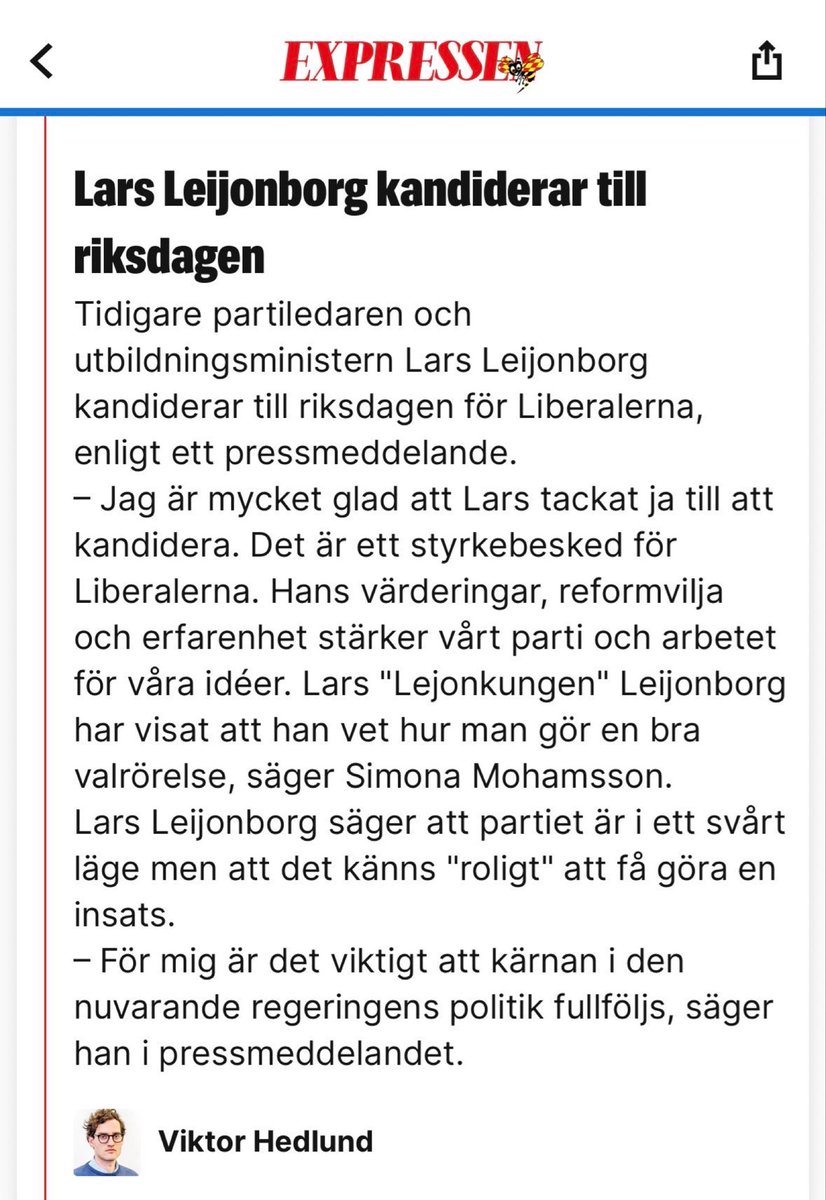 EXPRESSEN

Lars Leijonborg kandiderar till riksdagen

Tidigare partiledaren och utbildningsministern Lars Leijonborg kandiderar till riksdagen för Liberalerna, enligt ett pressmeddelande.
– Jag är mycket glad att Lars tackat ja till att kandidera. Det är ett styrkebesked för Liberalerna. Hans värderingar, reformvilja och erfarenhet stärker vårt parti och arbetet för våra idéer. Lars "Lejonkungen" Leijonborg har visat att han vet hur man gör en bra valrörelse, säger Simona Mohamsson.
Lars Leijonborg säger att partiet är i ett svårt läge men att det känns "roligt" att få göra en insats.
– För mig är det viktigt att kärnan i den nuvarande regeringens politik fullföljs, säger han i pressmeddelandet.

Viktor Hedlund